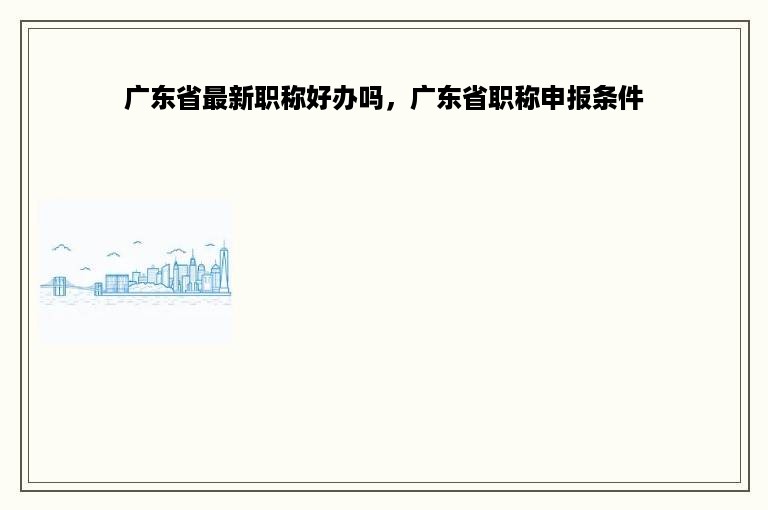 广东省最新职称好办吗，广东省职称申报条件